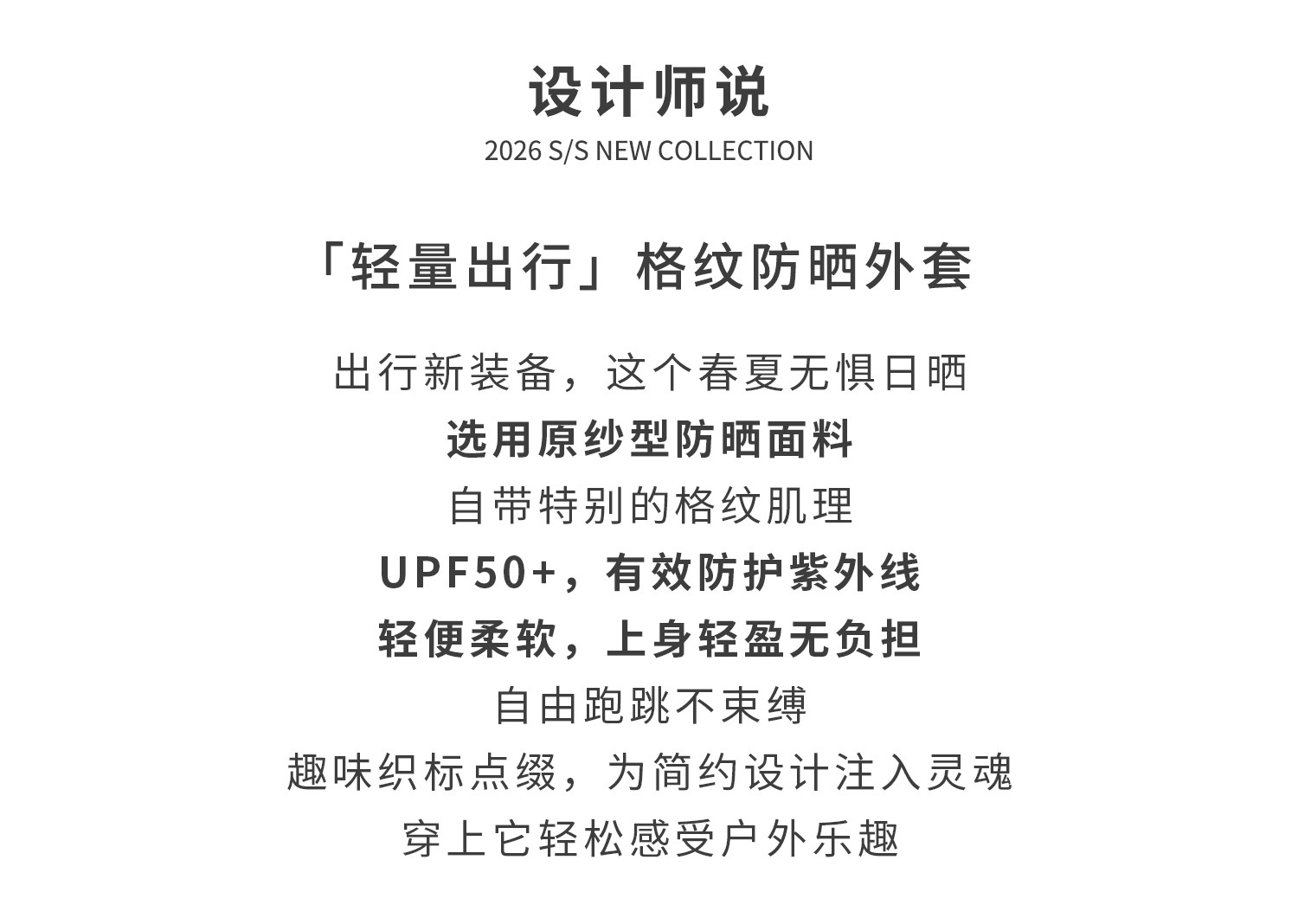 设计师说
2026 S/S NEW COLLECTION

「轻量出行」格纹防晒外套

出行新装备，这个春夏无惧日晒
选用原纱型防晒面料
自带特别的格纹肌理
UPF50+，有效防护紫外线
轻便柔软，上身轻盈无负担
自由跑跳不束缚
趣味织标点缀，为简约设计注入灵魂
穿上它轻松感受户外乐趣